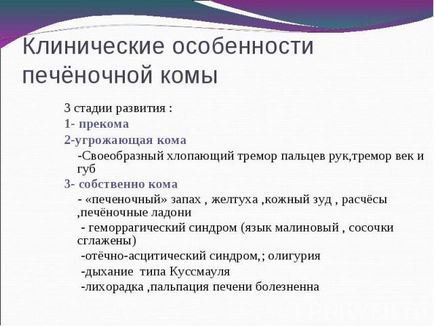 Клинические особенности печёночной комы

3 стадии развития :
1- прекома
2-угрожающая кома
-Своеобразный хлопающий тремор пальцев рук,тремор век и губ
3- собственно кома
- «печеночный» запах , желтуха ,кожный зуд , расчёсы ,печёночные ладони
- геморрагический синдром (язык малиновый , сосочки сглажены)
-отёчно-асцитический синдром,; олигурия
-дыхание типа Куссмауля
-лихорадка ,пальпация печени болезненна